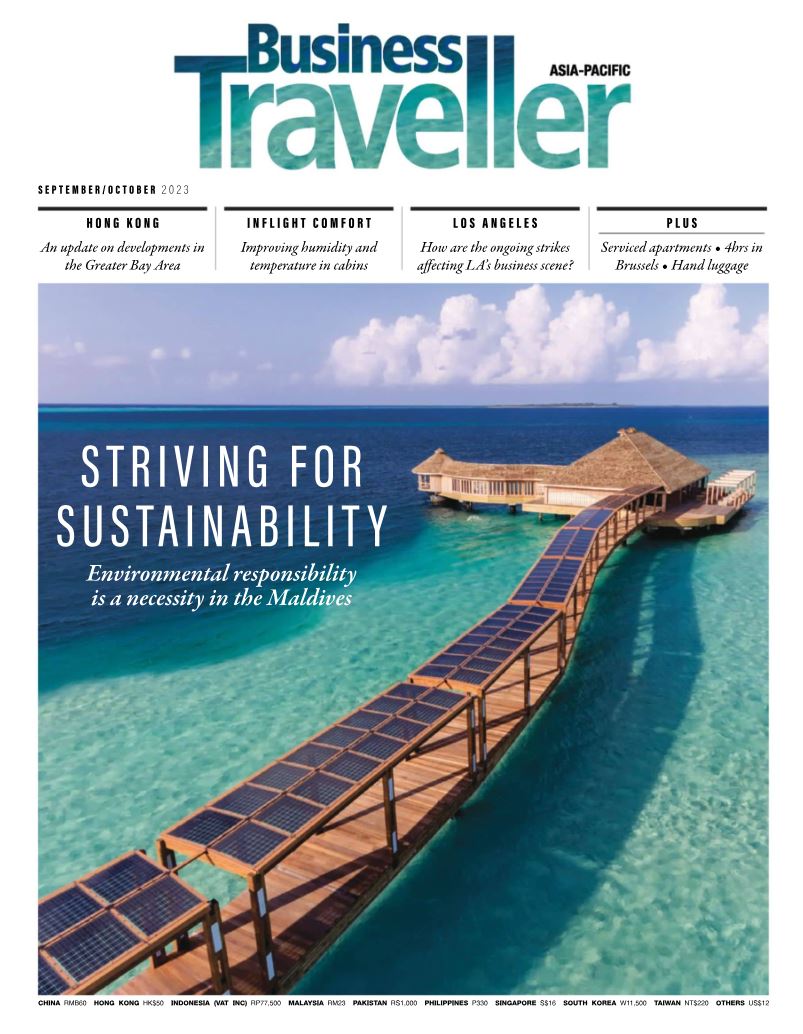 Business Traveller
ASIA-PACIFIC

SEPTEMBER/OCTOBER 2023

HONG KONG
An update on developments in the Greater Bay Area

INFLIGHT COMFORT
Improving humidity and temperature in cabins

LOS ANGELES
How are the ongoing strikes affecting LA's business scene?

PLUS
Serviced apartments • 4hrs in Brussels • Hand luggage

STRIVING FOR SUSTAINABILITY
Environmental responsibility is a necessity in the Maldives

CHINA RMB60 HONG KONG HK$50 INDONESIA (VAT INC) RP77,500 MALAYSIA RM23 PAKISTAN RS1,000 PHILIPPINES P330 SINGAPORE S$16 SOUTH KOREA W11,500 TAIWAN NT$220 OTHERS US$12